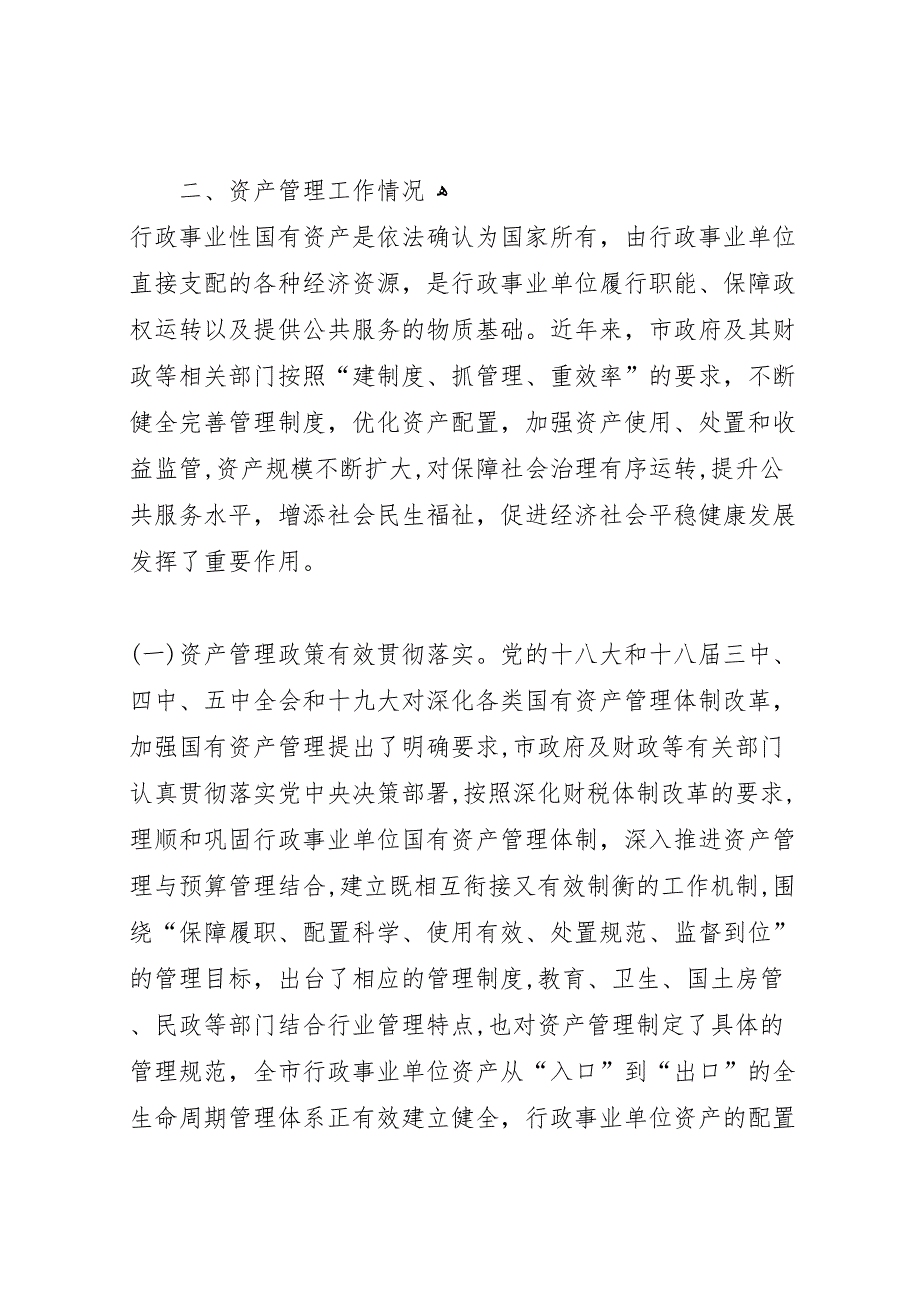 二、资产管理工作情况

行政事业性国有资产是依法确认为国家所有，由行政事业单位直接支配的各种经济资源，是行政事业单位履行职能、保障政权运转以及提供公共服务的物质基础。近年来，市政府及其财政等相关部门按照“建制度、抓管理、重效率”的要求，不断健全完善管理制度，优化资产配置，加强资产使用、处置和收益监管，资产规模不断扩大，对保障社会治理有序运转，提升公共服务水平，增添社会民生福祉，促进经济社会平稳健康发展发挥了重要作用。

(一)资产管理政策有效贯彻落实。党的十八大和十八届三中、四中、五中全会和十九大对深化各类国有资产管理体制改革，加强国有资产管理提出了明确要求，市政府及财政等有关部门认真贯彻落实党中央决策部署，按照深化财税体制改革的要求，理顺和巩固行政事业单位国有资产管理体制，深入推进资产管理与预算管理结合，建立既相互衔接又有效制衡的工作机制，围绕“保障履职、配置科学、使用有效、处置规范、监督到位”的管理目标，出台了相应的管理制度，教育、卫生、国土房管、民政等部门结合行业管理特点，也对资产管理制定了具体的管理规范，全市行政事业单位资产从“入口”到“出口”的全生命周期管理体系正有效建立健全，行政事业单位资产的配置